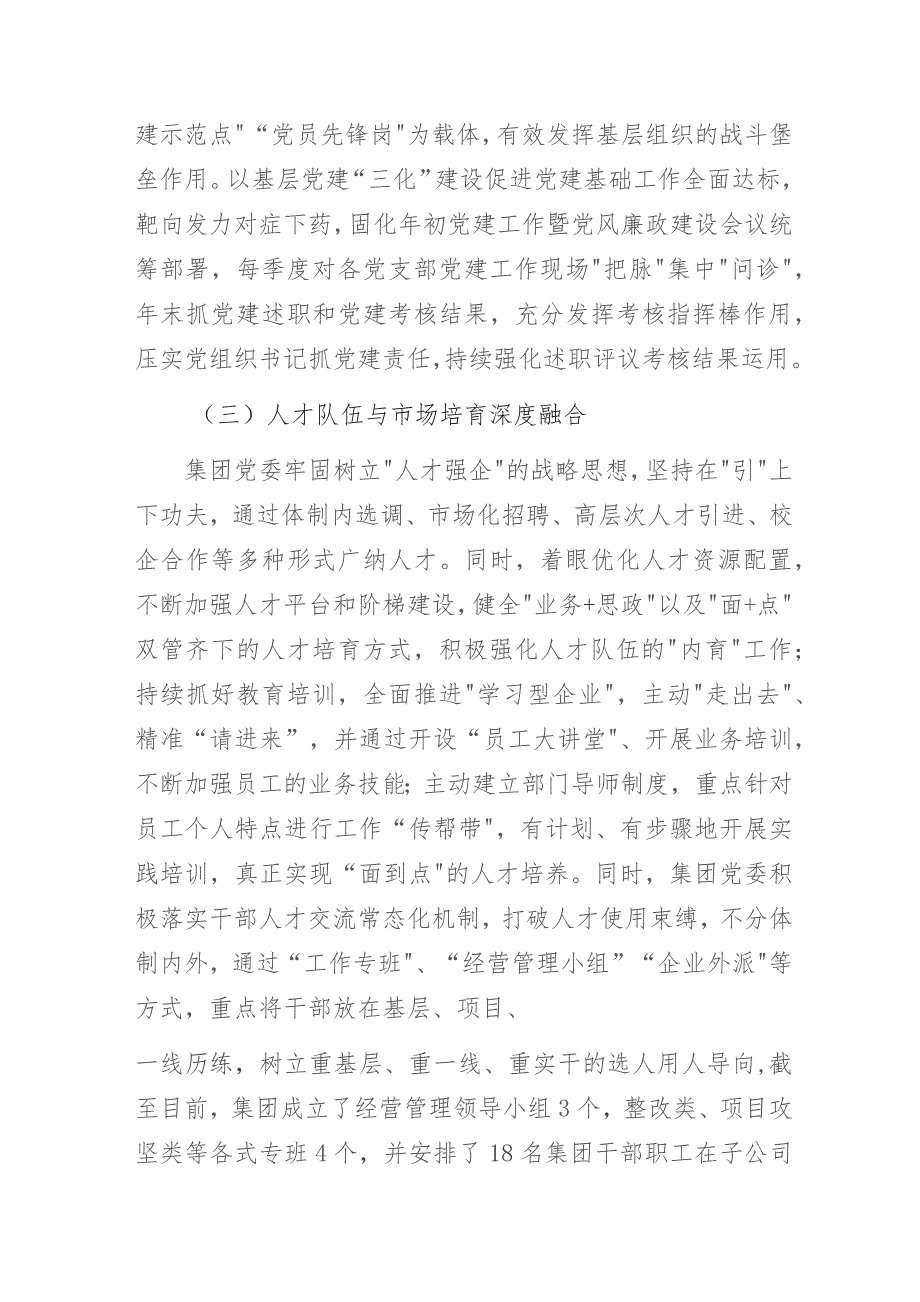 建示范点"“党员先锋岗"为载体，有效发挥基层组织的战斗堡垒作用。以基层党建“三化”建设促进党建基础工作全面达标，靶向发力对症下药，固化年初党建工作暨党风廉政建设会议统筹部署，每季度对各党支部党建工作现场"把脉"集中"问诊"，年末抓党建述职和党建考核结果，充分发挥考核指挥棒作用，压实党组织书记抓党建责任，持续强化述职评议考核结果运用。

（三）人才队伍与市场培育深度融合

集团党委牢固树立"人才强企"的战略思想，坚持在"引"上下功夫，通过体制内选调、市场化招聘、高层次人才引进、校企合作等多种形式广纳人才。同时，着眼优化人才资源配置，不断加强人才平台和阶梯建设，健全"业务+思政"以及"面+点"双管齐下的人才培育方式，积极强化人才队伍的"内育"工作；持续抓好教育培训，全面推进"学习型企业"，主动"走出去"、精准“请进来”，并通过开设“员工大讲堂"、开展业务培训，不断加强员工的业务技能；主动建立部门导师制度，重点针对员工个人特点进行工作“传帮带"，有计划、有步骤地开展实践培训，真正实现“面到点"的人才培养。同时，集团党委积极落实干部人才交流常态化机制，打破人才使用束缚，不分体制内外，通过“工作专班"、“经营管理小组”“企业外派"等方式，重点将干部放在基层、项目、

一线历练，树立重基层、重一线、重实干的选人用人导向，截至目前，集团成立了经营管理领导小组3个，整改类、项目攻坚类等各式专班4个，并安排了18名集团干部职工在子公司